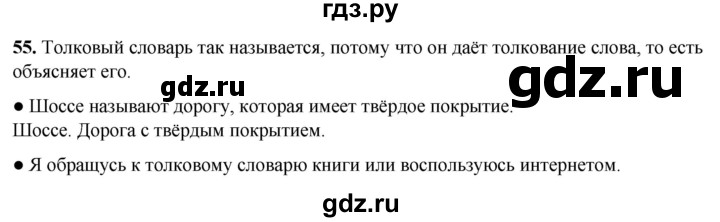 гдз.ру

55. Толковый словарь так называется, потому что он даёт толкование слова, то есть объясняет его.

gdz.ru

gdz.ru

● Шоссе называют дорогу, которая имеет твёрдое покрытие.
Шоссе. Дорога с твёрдым покрытием.

● Я обращусь к толковому словарю книги или воспользуюсь интернетом.

gdz.ru